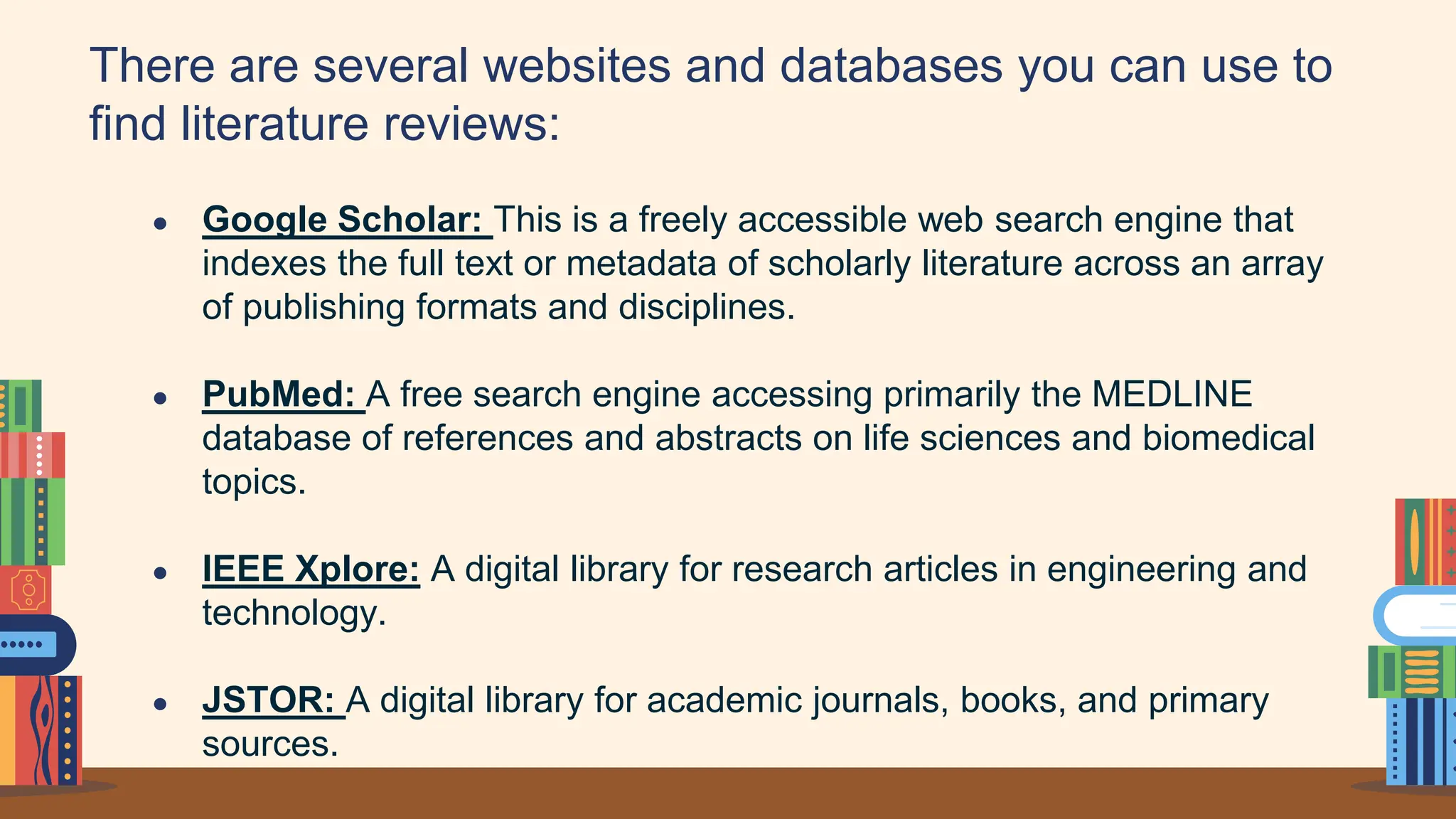 There are several websites and databases you can use to find literature reviews:

• Google Scholar: This is a freely accessible web search engine that indexes the full text or metadata of scholarly literature across an array of publishing formats and disciplines.

• PubMed: A free search engine accessing primarily the MEDLINE database of references and abstracts on life sciences and biomedical topics.

• IEEE Xplore: A digital library for research articles in engineering and technology.

• JSTOR: A digital library for academic journals, books, and primary sources.